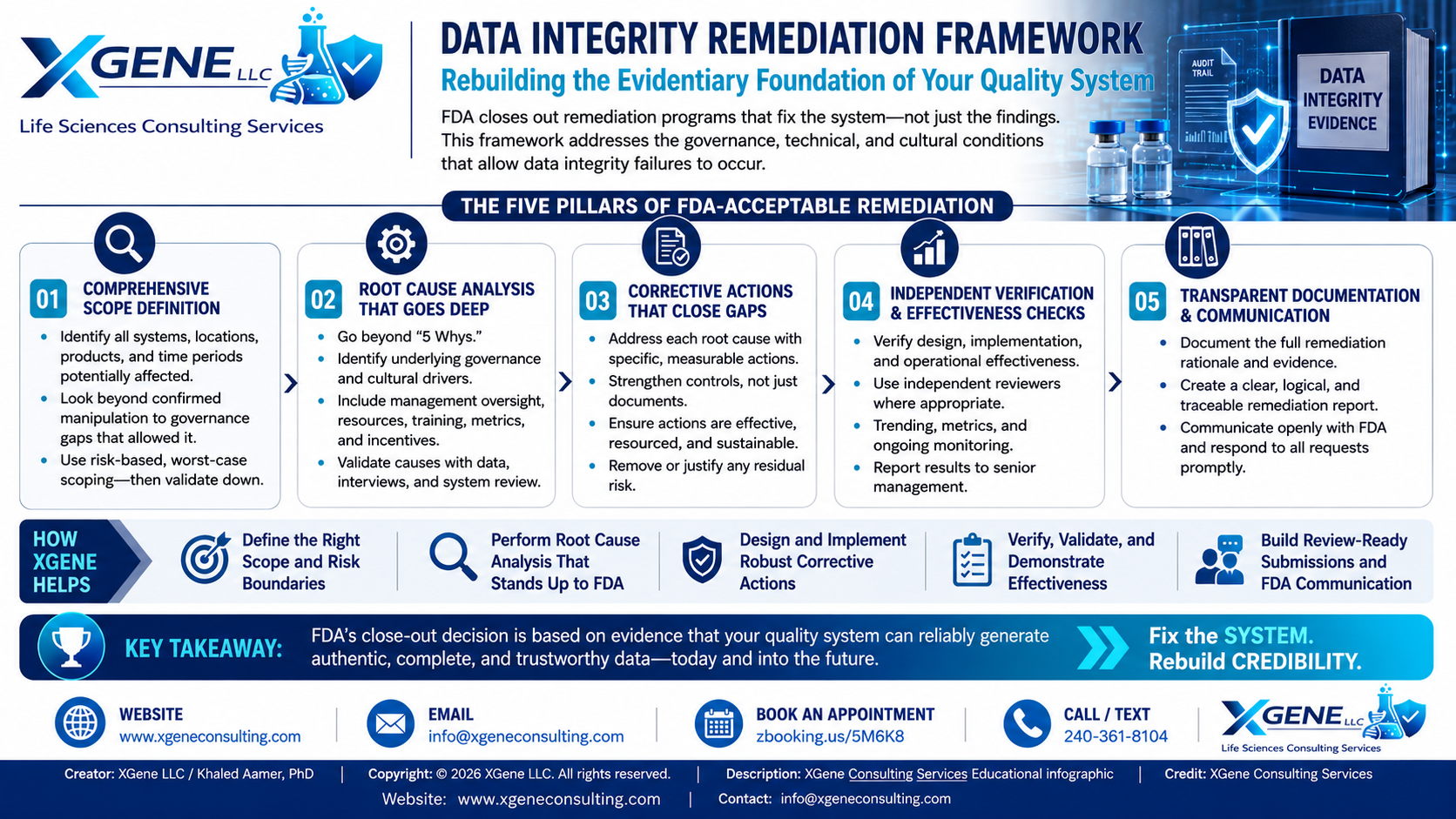 XGENE LLC
Life Sciences Consulting Services

DATA INTEGRITY REMEDIATION FRAMEWORK
Rebuilding the Evidentiary Foundation of Your Quality System

FDA closes out remediation programs that fix the system—not just the findings. This framework addresses the governance, technical, and cultural conditions that allow data integrity failures to occur.

AUDIT TRAIL
DATA INTEGRITY EVIDENCE

THE FIVE PILLARS OF FDA-ACCEPTABLE REMEDIATION

01 COMPREHENSIVE SCOPE DEFINITION
• Identify all systems, locations, products, and time periods potentially affected.
• Look beyond confirmed manipulation to governance gaps that allowed it.
• Use risk-based, worst-case scoping—then validate down.

02 ROOT CAUSE ANALYSIS THAT GOES DEEP
• Go beyond "5 Whys."
• Identify underlying governance and cultural drivers.
• Include management oversight, resources, training, metrics, and incentives.
• Validate causes with data, interviews, and system review.

03 CORRECTIVE ACTIONS THAT CLOSE GAPS
• Address each root cause with specific, measurable actions.
• Strengthen controls, not just documents.
• Ensure actions are effective, resourced, and sustainable.
• Remove or justify any residual risk.

04 INDEPENDENT VERIFICATION & EFFECTIVENESS CHECKS
• Verify design, implementation, and operational effectiveness.
• Use independent reviewers where appropriate.
• Trending, metrics, and ongoing monitoring.
• Report results to senior management.

05 TRANSPARENT DOCUMENTATION & COMMUNICATION
• Document the full remediation rationale and evidence.
• Create a clear, logical, and traceable remediation report.
• Communicate openly with FDA and respond to all requests promptly.

HOW XGENE HELPS
Define the Right Scope and Risk Boundaries
Perform Root Cause Analysis That Stands Up to FDA
Design and Implement Robust Corrective Actions
Verify, Validate, and Demonstrate Effectiveness
Build Review-Ready Submissions and FDA Communication

KEY TAKEAWAY: FDA's close-out decision is based on evidence that your quality system can reliably generate authentic, complete, and trustworthy data—today and into the future.
Fix the SYSTEM. Rebuild CREDIBILITY.

WEBSITE www.xgeneconsulting.com
EMAIL info@xgeneconsulting.com
BOOK AN APPOINTMENT zbooking.us/5M6K8
CALL / TEXT 240-361-8104
XGENE LLC Life Sciences Consulting Services

Creator: XGene LLC / Khaled Aamer, PhD | Copyright: © 2026 XGene LLC. All rights reserved. | Description: XGene Consulting Services Educational infographic | Credit: XGene Consulting Services
Website: www.xgeneconsulting.com | Contact: info@xgeneconsulting.com